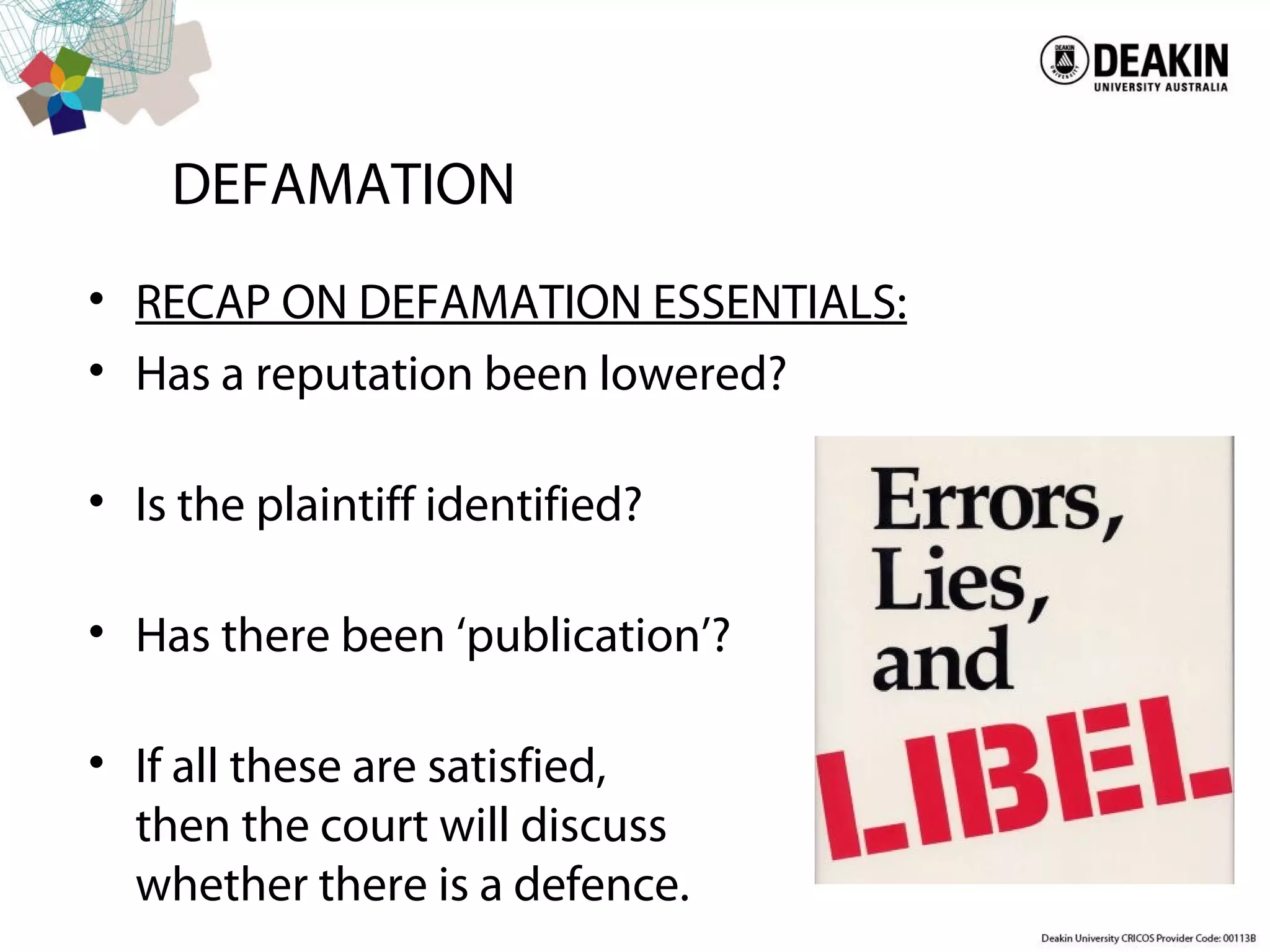 DEAKIN UNIVERSITY
DEAKIN
UNIVERSITY AUSTRALIA

DEFAMATION

• RECAP ON DEFAMATION ESSENTIALS:
• Has a reputation been lowered?

• Is the plaintiff identified?

• Has there been 'publication'?

• If all these are satisfied, then the court will discuss whether there is a defence.

Errors, Lies, and LIBEL

Deakin University CRICOS Provider Code: 00113B